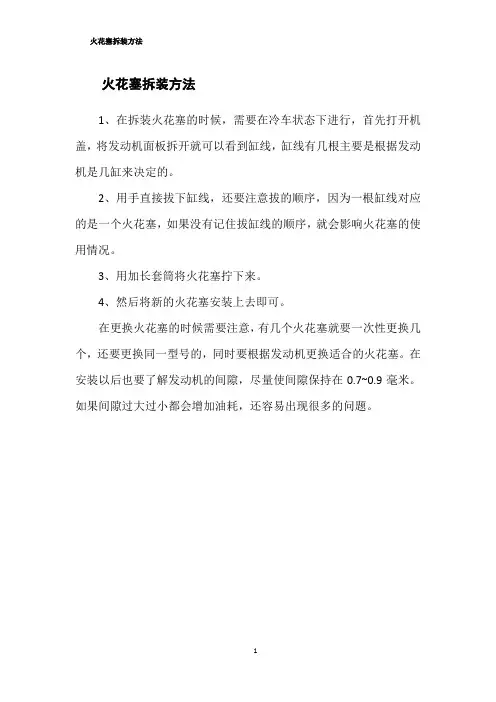 火花塞拆装方法

火花塞拆装方法

1、在拆装火花塞的时候，需要在冷车状态下进行，首先打开机盖，将发动机面板拆开就可以看到缸线，缸线有几根主要是根据发动机是几缸来决定的。

2、用手直接拔下缸线，还要注意拔的顺序，因为一根缸线对应的是一个火花塞，如果没有记住拔缸线的顺序，就会影响火花塞的使用情况。

3、用加长套筒将火花塞拧下来。

4、然后将新的火花塞安装上去即可。

在更换火花塞的时候需要注意，有几个火花塞就要一次性更换几个，还要更换同一型号的，同时要根据发动机更换适合的火花塞。在安装以后也要了解发动机的间隙，尽量使间隙保持在 0.7~0.9 毫米。如果间隙过大过小都会增加油耗，还容易出现很多的问题。

1